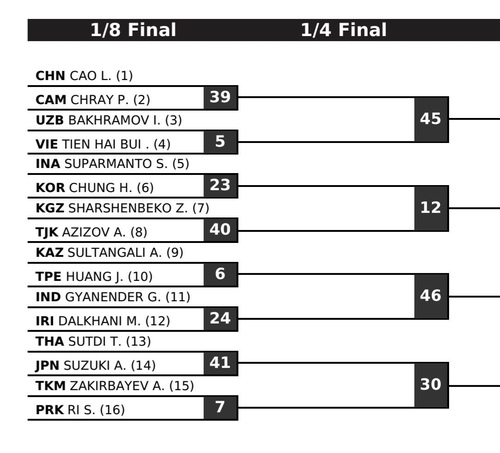 1/8 Final

1/4 Final

CHN CAO L. (1)
CAM CHRAY P. (2)
39
UZB BAKHRAMOV I. (3)
VIE TIEN HAI BUI . (4)
5
45
INA SUPARMANTO S. (5)
KOR CHUNG H. (6)
23
KGZ SHARSHENBEKO Z. (7)
TJK AZIZOV A. (8)
40
12
KAZ SULTANGALI A. (9)
TPE HUANG J. (10)
6
IND GYANENDER G. (11)
IRI DALKHANI M. (12)
24
46
THA SUTDI T. (13)
JPN SUZUKI A. (14)
41
TKM ZAKIRBAYEV A. (15)
PRK RI S. (16)
7
30